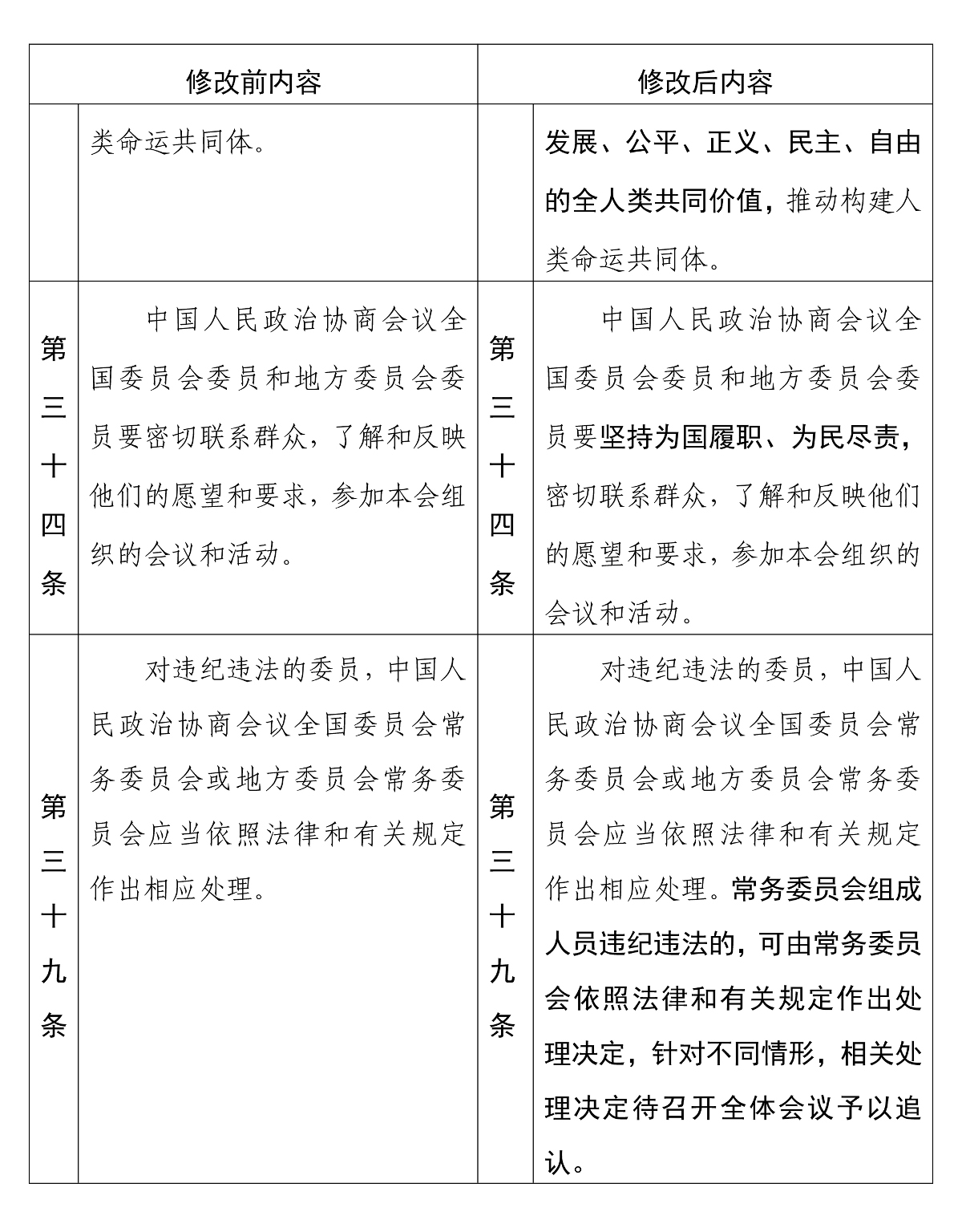 | 修改前内容 | | 修改后内容 | |
|---|---|---|---|
| | 类命运共同体。 | | 发展、公平、正义、民主、自由的全人类共同价值，推动构建人类命运共同体。 |
| 第三十四条 | 中国人民政治协商会议全国委员会委员和地方委员会委员要密切联系群众，了解和反映他们的愿望和要求，参加本会组织的会议和活动。 | 第三十四条 | 中国人民政治协商会议全国委员会委员和地方委员会委员要坚持为国履职、为民尽责，密切联系群众，了解和反映他们的愿望和要求，参加本会组织的会议和活动。 |
| 第三十九条 | 对违纪违法的委员，中国人民政治协商会议全国委员会常务委员会或地方委员会常务委员会应当依照法律和有关规定作出相应处理。 | 第三十九条 | 对违纪违法的委员，中国人民政治协商会议全国委员会常务委员会或地方委员会常务委员会应当依照法律和有关规定作出相应处理。常务委员会组成人员违纪违法的，可由常务委员会依照法律和有关规定作出处理决定，针对不同情形，相关处理决定待召开全体会议予以追认。 |